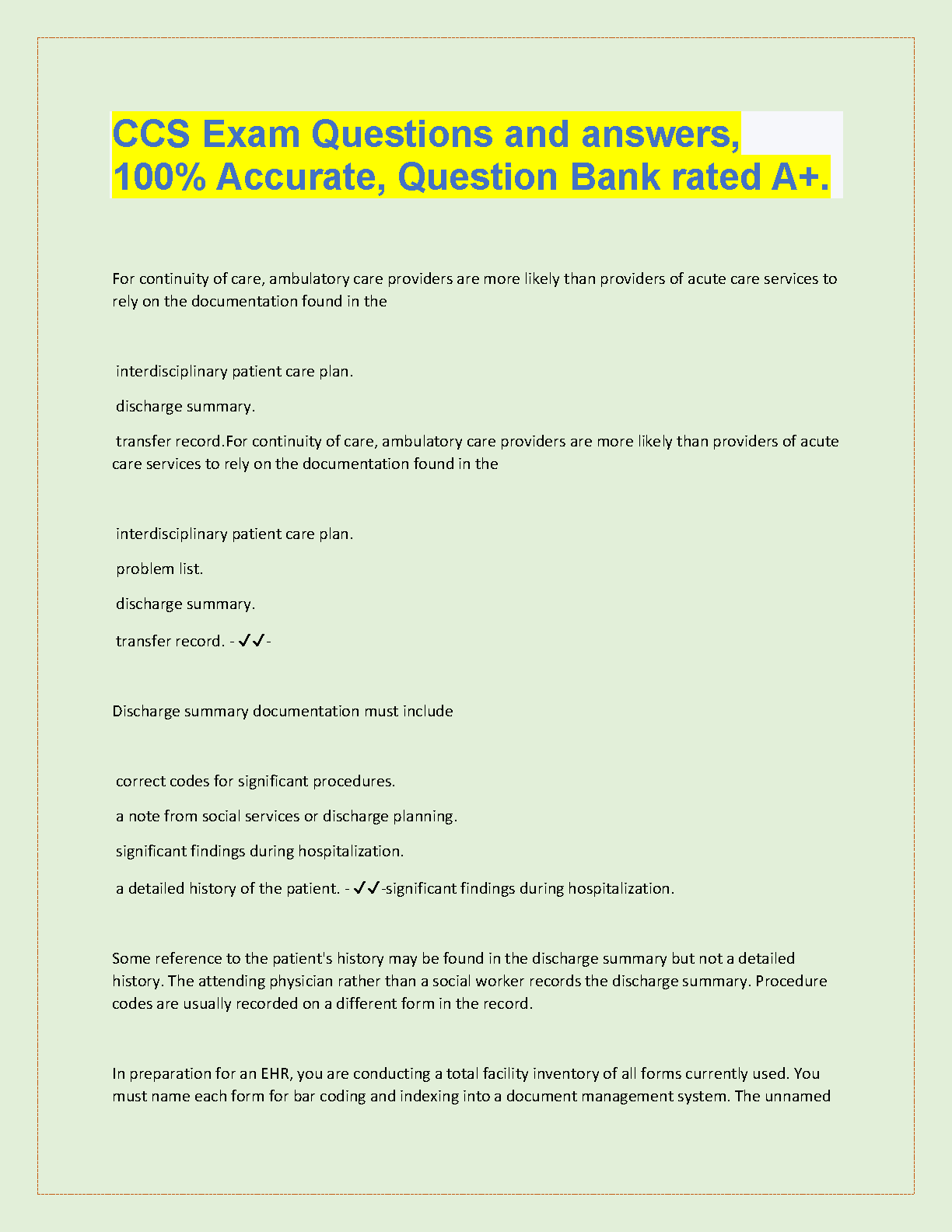 CCS Exam Questions and answers, 100% Accurate, Question Bank rated A+.

For continuity of care, ambulatory care providers are more likely than providers of acute care services to rely on the documentation found in the

interdisciplinary patient care plan.

discharge summary.

transfer record.For continuity of care, ambulatory care providers are more likely than providers of acute care services to rely on the documentation found in the

interdisciplinary patient care plan.

problem list.

discharge summary.

transfer record. - ✓✓-

Discharge summary documentation must include

correct codes for significant procedures.

a note from social services or discharge planning.

significant findings during hospitalization.

a detailed history of the patient. - ✓✓-significant findings during hospitalization.

Some reference to the patient's history may be found in the discharge summary but not a detailed history. The attending physician rather than a social worker records the discharge summary. Procedure codes are usually recorded on a different form in the record.

In preparation for an EHR, you are conducting a total facility inventory of all forms currently used. You must name each form for bar coding and indexing into a document management system. The unnamed